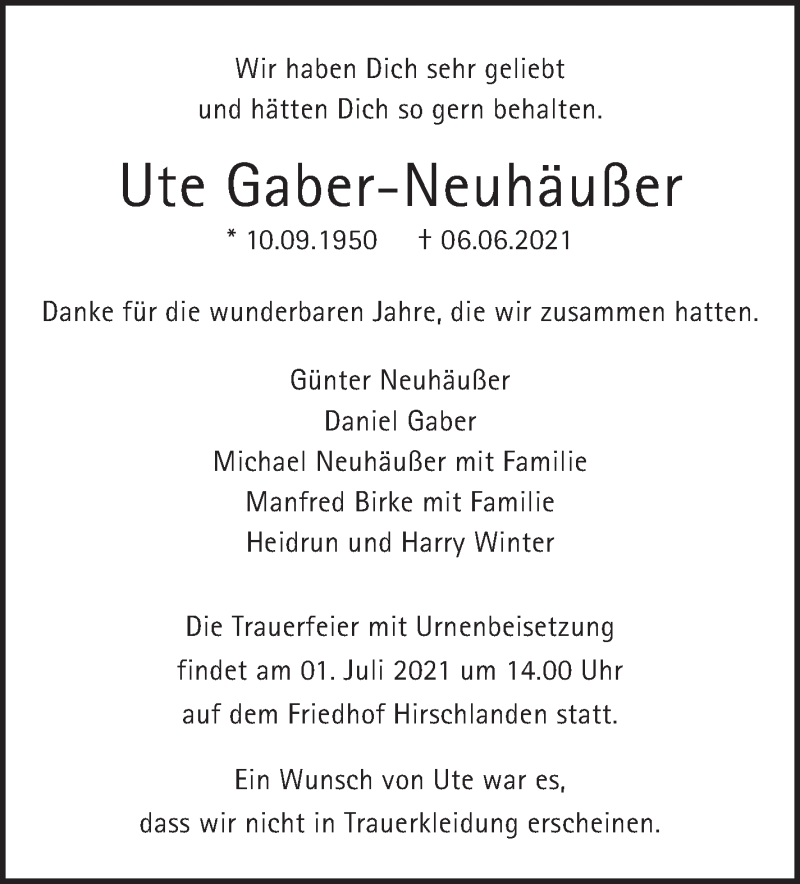 Wir haben Dich sehr geliebt
und hätten Dich so gern behalten.

Ute Gaber-Neuhäußer

* 10.09.1950 † 06.06.2021

Danke für die wunderbaren Jahre, die wir zusammen hatten.

Günter Neuhäußer
Daniel Gaber
Michael Neuhäußer mit Familie
Manfred Birke mit Familie
Heidrun und Harry Winter

Die Trauerfeier mit Urnenbeisetzung
findet am 01. Juli 2021 um 14.00 Uhr
auf dem Friedhof Hirschlanden statt.

Ein Wunsch von Ute war es,
dass wir nicht in Trauerkleidung erscheinen.